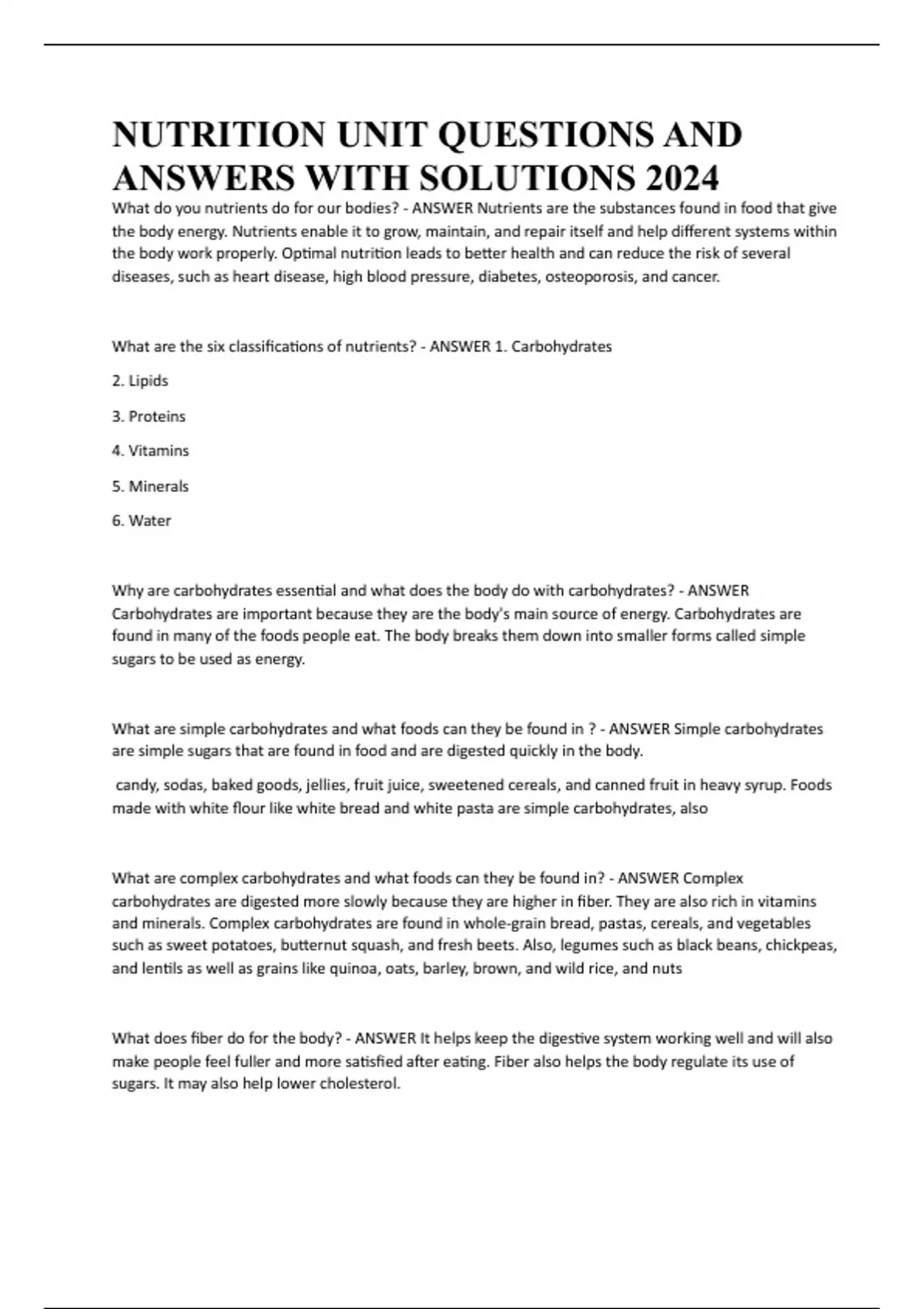 NUTRITION UNIT QUESTIONS AND ANSWERS WITH SOLUTIONS 2024

What do you nutrients do for our bodies? - ANSWER Nutrients are the substances found in food that give the body energy. Nutrients enable it to grow, maintain, and repair itself and help different systems within the body work properly. Optimal nutrition leads to better health and can reduce the risk of several diseases, such as heart disease, high blood pressure, diabetes, osteoporosis, and cancer.

What are the six classifications of nutrients? - ANSWER 1. Carbohydrates

2. Lipids

3. Proteins

4. Vitamins

5. Minerals

6. Water

Why are carbohydrates essential and what does the body do with carbohydrates? - ANSWER Carbohydrates are important because they are the body's main source of energy. Carbohydrates are found in many of the foods people eat. The body breaks them down into smaller forms called simple sugars to be used as energy.

What are simple carbohydrates and what foods can they be found in ? - ANSWER Simple carbohydrates are simple sugars that are found in food and are digested quickly in the body.

candy, sodas, baked goods, jellies, fruit juice, sweetened cereals, and canned fruit in heavy syrup. Foods made with white flour like white bread and white pasta are simple carbohydrates, also

What are complex carbohydrates and what foods can they be found in? - ANSWER Complex carbohydrates are digested more slowly because they are higher in fiber. They are also rich in vitamins and minerals. Complex carbohydrates are found in whole-grain bread, pastas, cereals, and vegetables such as sweet potatoes, butternut squash, and fresh beets. Also, legumes such as black beans, chickpeas, and lentils as well as grains like quinoa, oats, barley, brown, and wild rice, and nuts

What does fiber do for the body? - ANSWER It helps keep the digestive system working well and will also make people feel fuller and more satisfied after eating. Fiber also helps the body regulate its use of sugars. It may also help lower cholesterol.